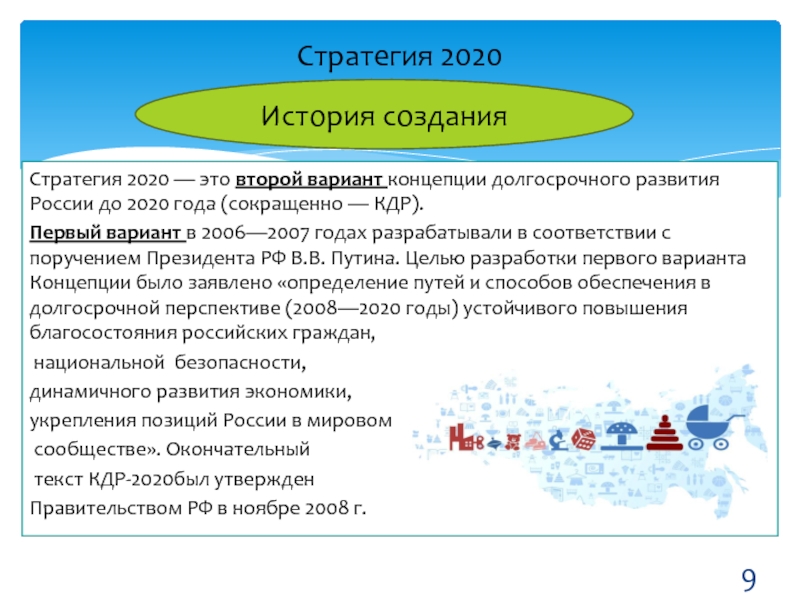 Стратегия 2020

История создания

Стратегия 2020 — это второй вариант концепции долгосрочного развития России до 2020 года (сокращенно — КДР).

Первый вариант в 2006—2007 годах разрабатывали в соответствии с поручением Президента РФ В.В. Путина. Целью разработки первого варианта Концепции было заявлено «определение путей и способов обеспечения в долгосрочной перспективе (2008—2020 годы) устойчивого повышения благосостояния российских граждан,

национальной безопасности,

динамичного развития экономики,

укрепления позиций России в мировом

сообществе». Окончательный

текст КДР-2020был утвержден

Правительством РФ в ноябре 2008 г.

9